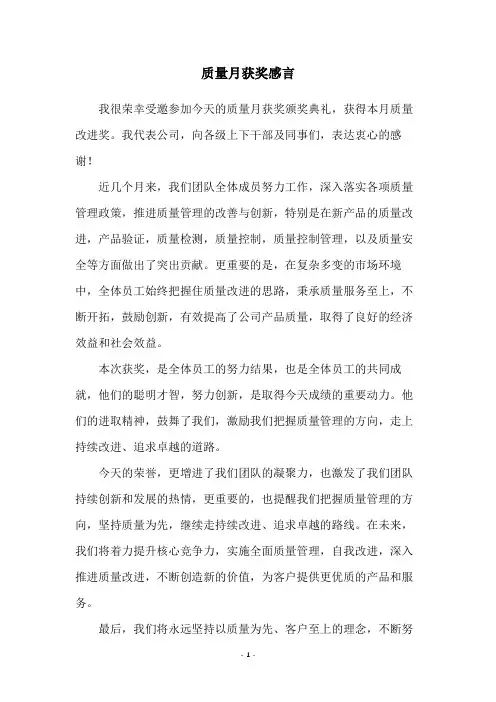 质量月获奖感言

我很荣幸受邀参加今天的质量月获奖颁奖典礼，获得本月质量改进奖。我代表公司，向各级上下干部及同事们，表达衷心的感谢！

近几个月来，我们团队全体成员努力工作，深入落实各项质量管理政策，推进质量管理的改善与创新，特别是在新产品的质量改进，产品验证，质量检测，质量控制，质量控制管理，以及质量安全等方面做出了突出贡献。更重要的是，在复杂多变的市场环境中，全体员工始终把握住质量改进的思路，秉承质量服务至上，不断开拓，鼓励创新，有效提高了公司产品质量，取得了良好的经济效益和社会效益。

本次获奖，是全体员工的努力结果，也是全体员工的共同成就，他们的聪明才智，努力创新，是取得今天成绩的重要动力。他们的进取精神，鼓舞了我们，激励我们把握质量管理的方向，走上持续改进、追求卓越的道路。

今天的荣誉，更增进了我们团队的凝聚力，也激发了我们团队持续创新和发展的热情，更重要的，也提醒我们把握质量管理的方向，坚持质量为先，继续走持续改进、追求卓越的路线。在未来，我们将着力提升核心竞争力，实施全面质量管理，自我改进，深入推进质量改进，不断创造新的价值，为客户提供更优质的产品和服务。

最后，我们将永远坚持以质量为先、客户至上的理念，不断努

- 1 -